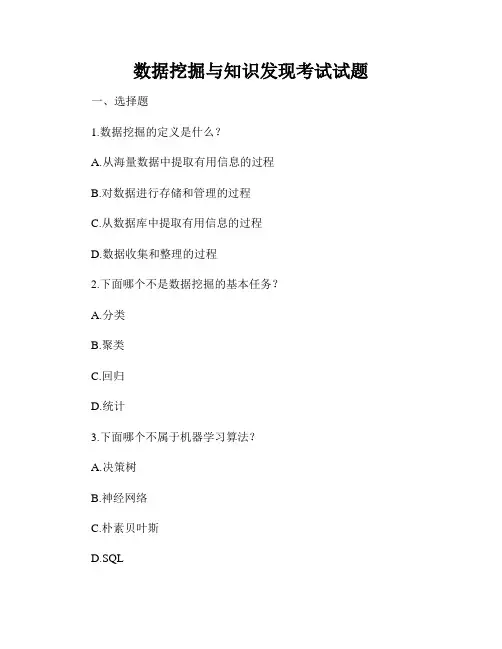 数据挖掘与知识发现考试试题

一、选择题

1.数据挖掘的定义是什么？

A.从海量数据中提取有用信息的过程

B.对数据进行存储和管理的过程

C.从数据库中提取有用信息的过程

D.数据收集和整理的过程

2.下面哪个不是数据挖掘的基本任务？

A.分类

B.聚类

C.回归

D.统计

3.下面哪个不属于机器学习算法？

A.决策树

B.神经网络

C.朴素贝叶斯

D.SQL